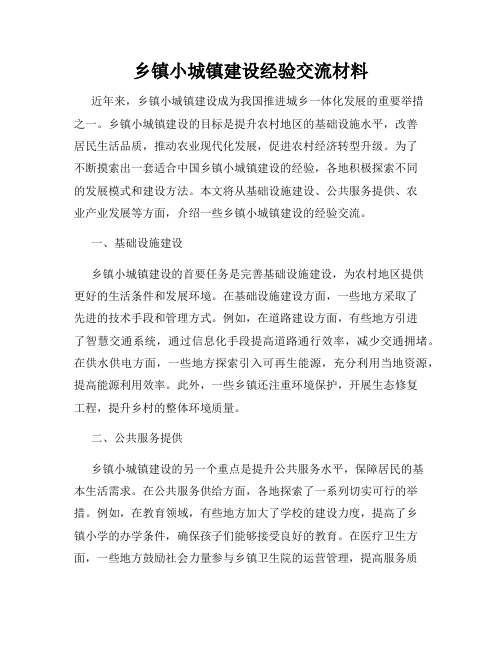 乡镇小城镇建设经验交流材料

近年来，乡镇小城镇建设成为我国推进城乡一体化发展的重要举措之一。乡镇小城镇建设的目标是提升农村地区的基础设施水平，改善居民生活品质，推动农业现代化发展，促进农村经济转型升级。为了不断摸索出一套适合中国乡镇小城镇建设的经验，各地积极探索不同的发展模式和建设方法。本文将从基础设施建设、公共服务提供、农业产业发展等方面，介绍一些乡镇小城镇建设的经验交流。

一、基础设施建设

乡镇小城镇建设的首要任务是完善基础设施建设，为农村地区提供更好的生活条件和发展环境。在基础设施建设方面，一些地方采取了先进的技术手段和管理方式。例如，在道路建设方面，有些地方引进了智慧交通系统，通过信息化手段提高道路通行效率，减少交通拥堵。在供水供电方面，一些地方探索引入可再生能源，充分利用当地资源，提高能源利用效率。此外，一些乡镇还注重环境保护，开展生态修复工程，提升乡村的整体环境质量。

二、公共服务提供

乡镇小城镇建设的另一个重点是提升公共服务水平，保障居民的基本生活需求。在公共服务供给方面，各地探索了一系列切实可行的举措。例如，在教育领域，有些地方加大了学校的建设力度，提高了乡镇小学的办学条件，确保孩子们能够接受良好的教育。在医疗卫生方面，一些地方鼓励社会力量参与乡镇卫生院的运营管理，提高服务质